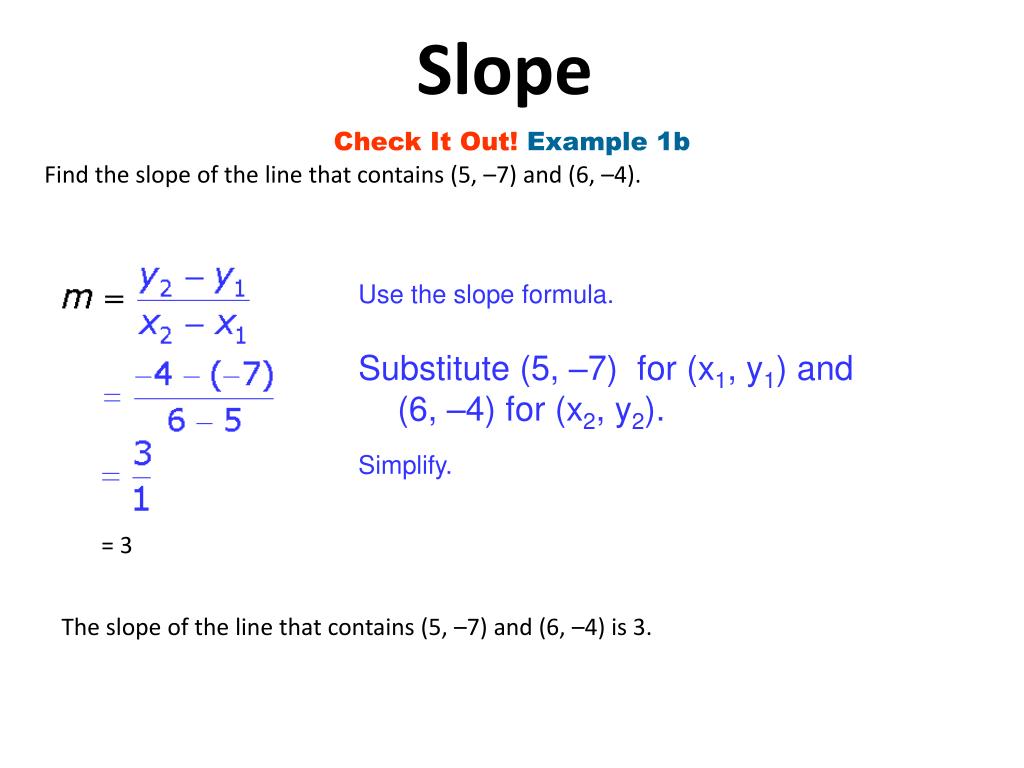 Slope

Check It Out! Example 1b

Find the slope of the line that contains (5, –7) and (6, –4).

$m = \frac{y_2 - y_1}{x_2 - x_1}$

Use the slope formula.

$= \frac{-4 - (-7)}{6 - 5}$

Substitute (5, –7) for ($x_1$, $y_1$) and (6, –4) for ($x_2$, $y_2$).

$= \frac{3}{1}$

Simplify.

= 3

The slope of the line that contains (5, –7) and (6, –4) is 3.